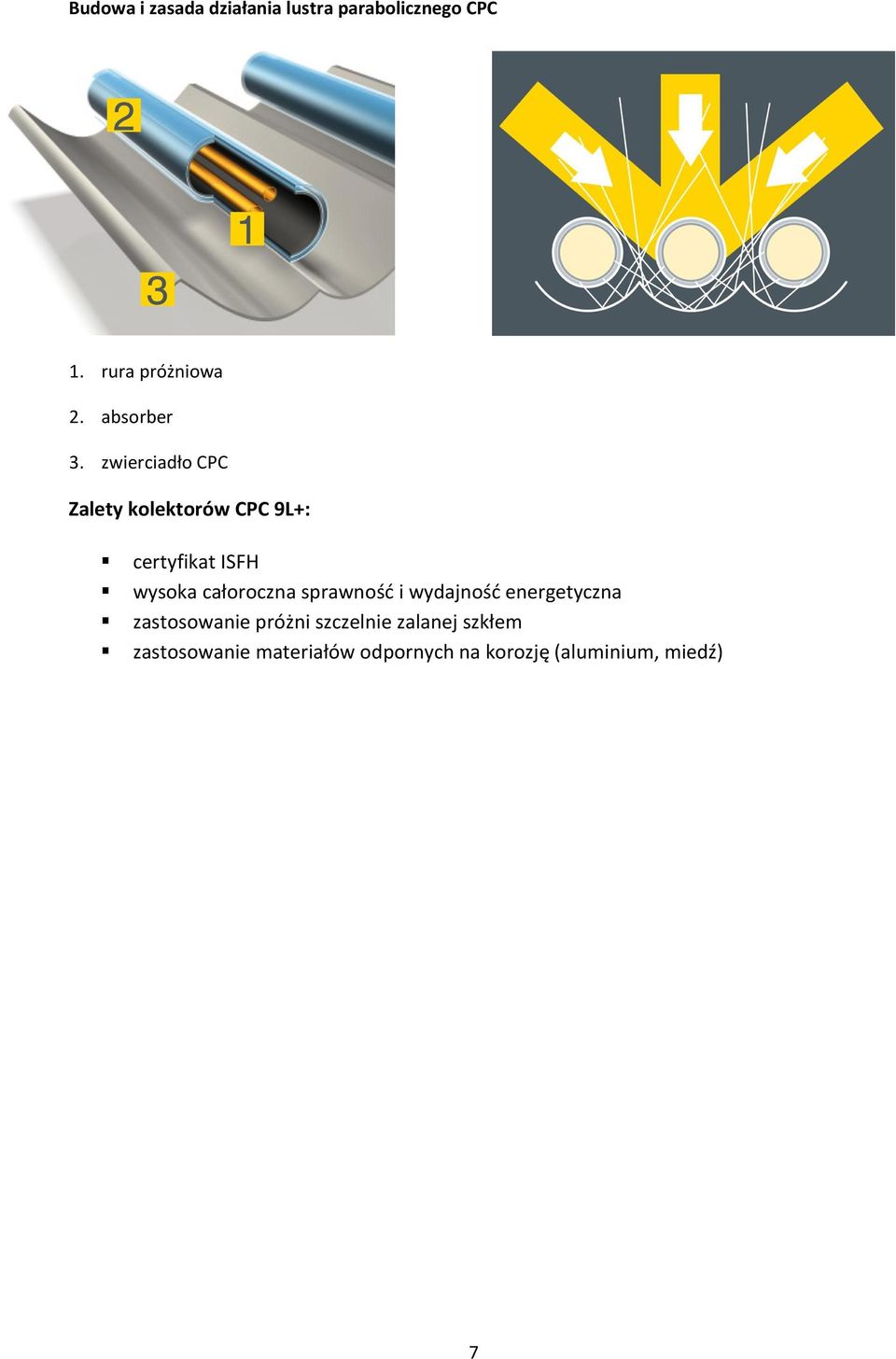 Budowa i zasada działania lustra parabolicznego CPC

2

1

3

1. rura próżniowa

2. absorber

3. zwierciadło CPC

Zalety kolektorów CPC 9L+:

▪ certyfikat ISFH
▪ wysoka całoroczna sprawność i wydajność energetyczna
▪ zastosowanie próżni szczelnie zalanej szkłem
▪ zastosowanie materiałów odpornych na korozję (aluminium, miedź)

7